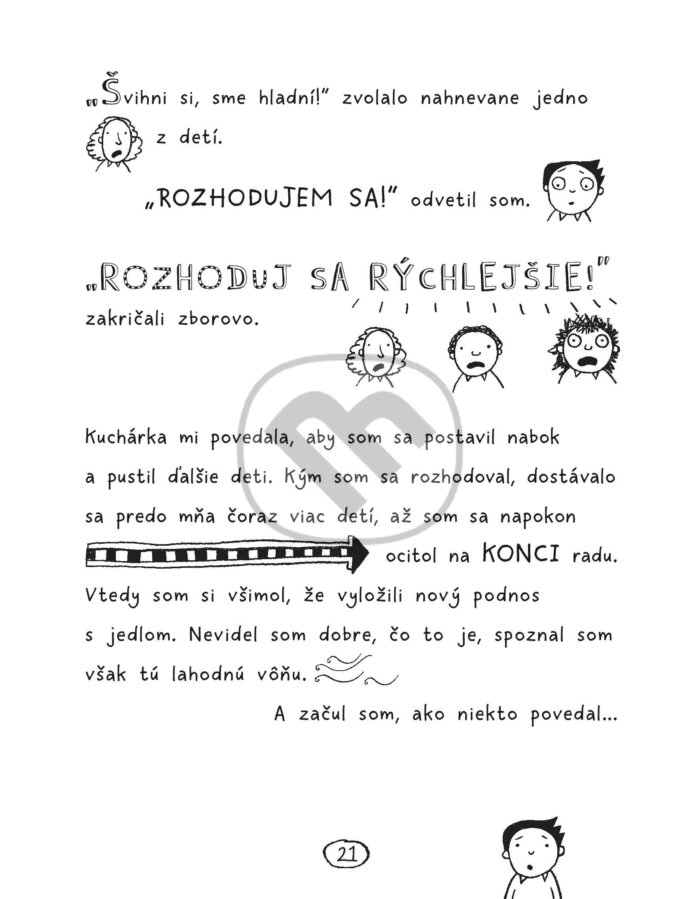 „Švihni si, sme hladní!" zvolalo nahnevane jedno z detí.

„ROZHODUJEM SA!" odvetil som.

„ROZHODUJ SA RÝCHLEJŠIE!" zakričali zborovo.

Kuchárka mi povedala, aby som sa postavil nabok a pustil ďalšie deti. Kým som sa rozhodoval, dostávalo sa predo mňa čoraz viac detí, až som sa napokon ocitol na KONCI radu. Vtedy som si všimol, že vyložili nový podnos s jedlom. Nevidel som dobre, čo to je, spoznal som však tú lahodnú vôňu.

A začul som, ako niekto povedal...

21